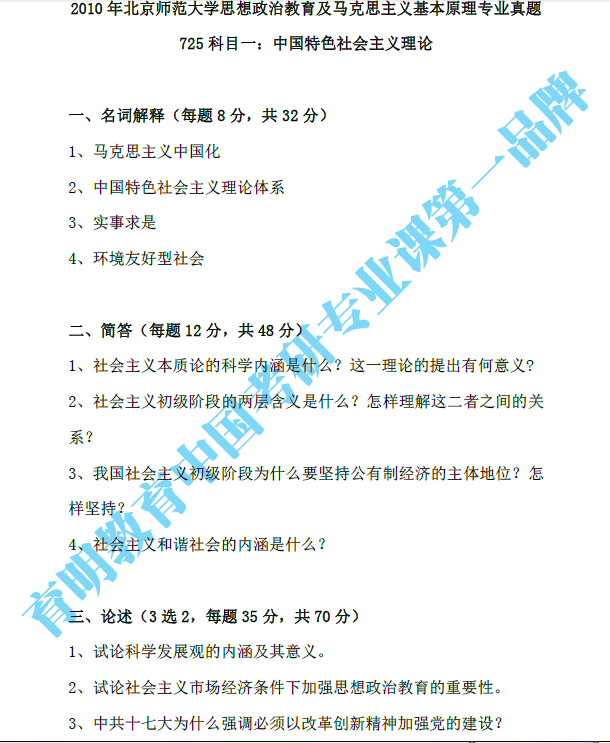 2010年北京师范大学思想政治教育及马克思主义基本原理专业真题

725科目一：中国特色社会主义理论

一、名词解释（每题8分，共32分）

1、马克思主义中国化

2、中国特色社会主义理论体系

3、实事求是

4、环境友好型社会

二、简答（每题12分，共48分）

1、社会主义本质论的科学内涵是什么？这一理论的提出有何意义？

2、社会主义初级阶段的两层含义是什么？怎样理解这二者之间的关系？

3、我国社会主义初级阶段为什么要坚持公有制经济的主体地位？怎样坚持？

4、社会主义和谐社会的内涵是什么？

三、论述（3选2，每题35分，共70分）

1、试论科学发展观的内涵及其意义。

2、试论社会主义市场经济条件下加强思想政治教育的重要性。

3、中共十七大为什么强调必须以改革创新精神加强党的建设？

育明教育中国考研专业课第一品牌